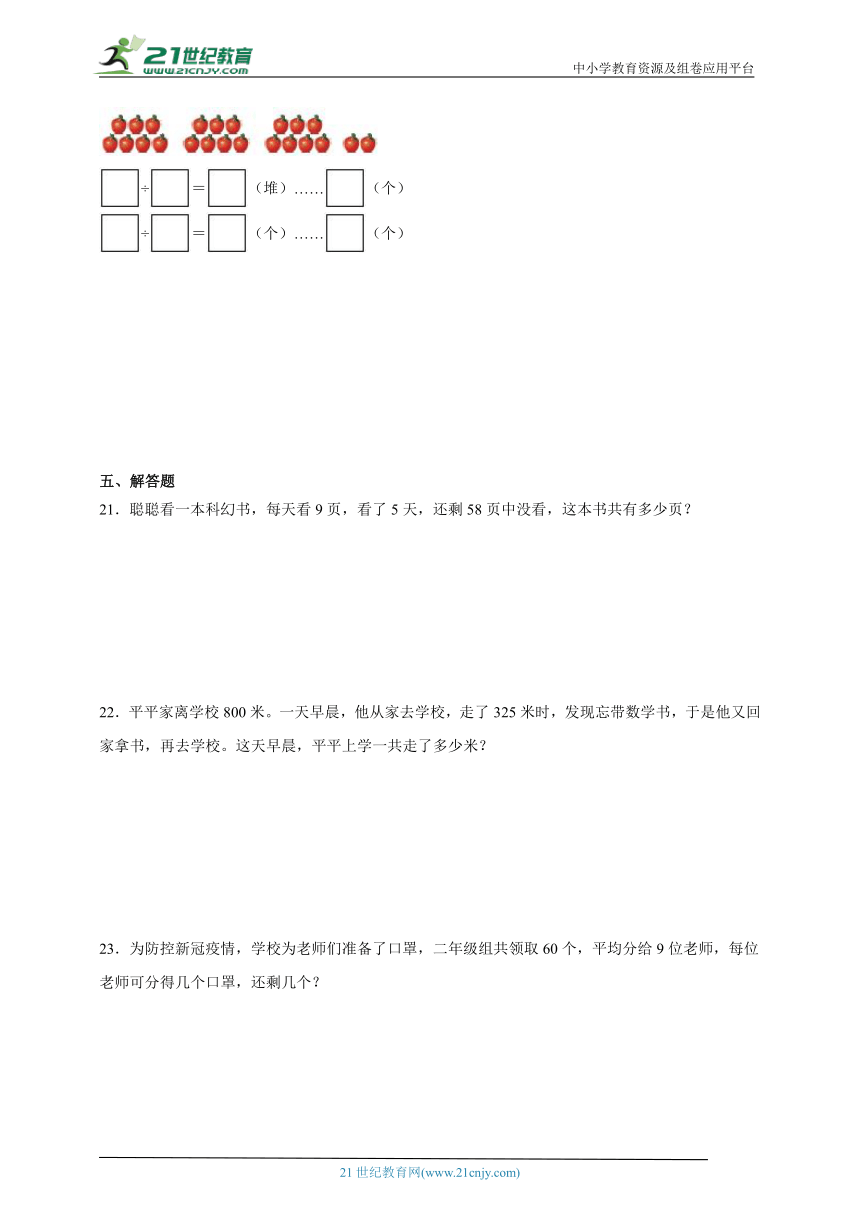 21世纪教育
www.21cnjy.com
中小学教育资源及组卷应用平台

□÷□＝□（堆）……□（个）
□÷□＝□（个）……□（个）

五、解答题
21．聪聪看一本科幻书，每天看 9 页，看了 5 天，还剩 58 页中没看，这本书共有多少页？

22．平平家离学校 800 米。一天早晨，他从家去学校，走了 325 米时，发现忘带数学书，于是他又回家拿书，再去学校。这天早晨，平平上学一共走了多少米？

23．为防控新冠疫情，学校为老师们准备了口罩，二年级组共领取 60 个，平均分给 9 位老师，每位老师可分得几个口罩，还剩几个？

21 世纪教育网(www.21cnjy.com)